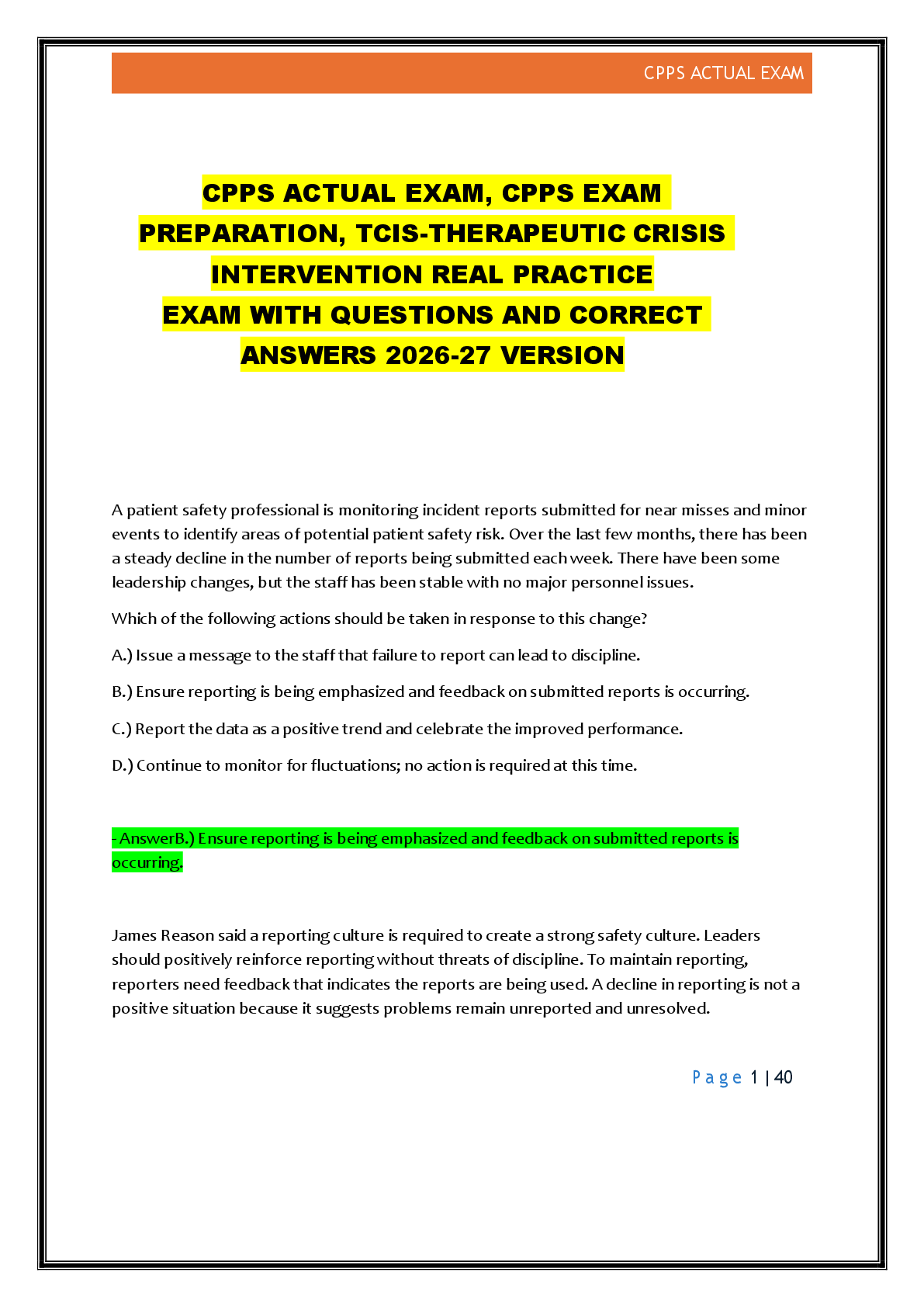 CPPS ACTUAL EXAM

CPPS ACTUAL EXAM, CPPS EXAM PREPARATION, TCIS-THERAPEUTIC CRISIS INTERVENTION REAL PRACTICE EXAM WITH QUESTIONS AND CORRECT ANSWERS 2026-27 VERSION

A patient safety professional is monitoring incident reports submitted for near misses and minor events to identify areas of potential patient safety risk. Over the last few months, there has been a steady decline in the number of reports being submitted each week. There have been some leadership changes, but the staff has been stable with no major personnel issues.

Which of the following actions should be taken in response to this change?

A.) Issue a message to the staff that failure to report can lead to discipline.

B.) Ensure reporting is being emphasized and feedback on submitted reports is occurring.

C.) Report the data as a positive trend and celebrate the improved performance.

D.) Continue to monitor for fluctuations; no action is required at this time.

- AnswerB.) Ensure reporting is being emphasized and feedback on submitted reports is occurring.

James Reason said a reporting culture is required to create a strong safety culture. Leaders should positively reinforce reporting without threats of discipline. To maintain reporting, reporters need feedback that indicates the reports are being used. A decline in reporting is not a positive situation because it suggests problems remain unreported and unresolved.

Page 1 | 40